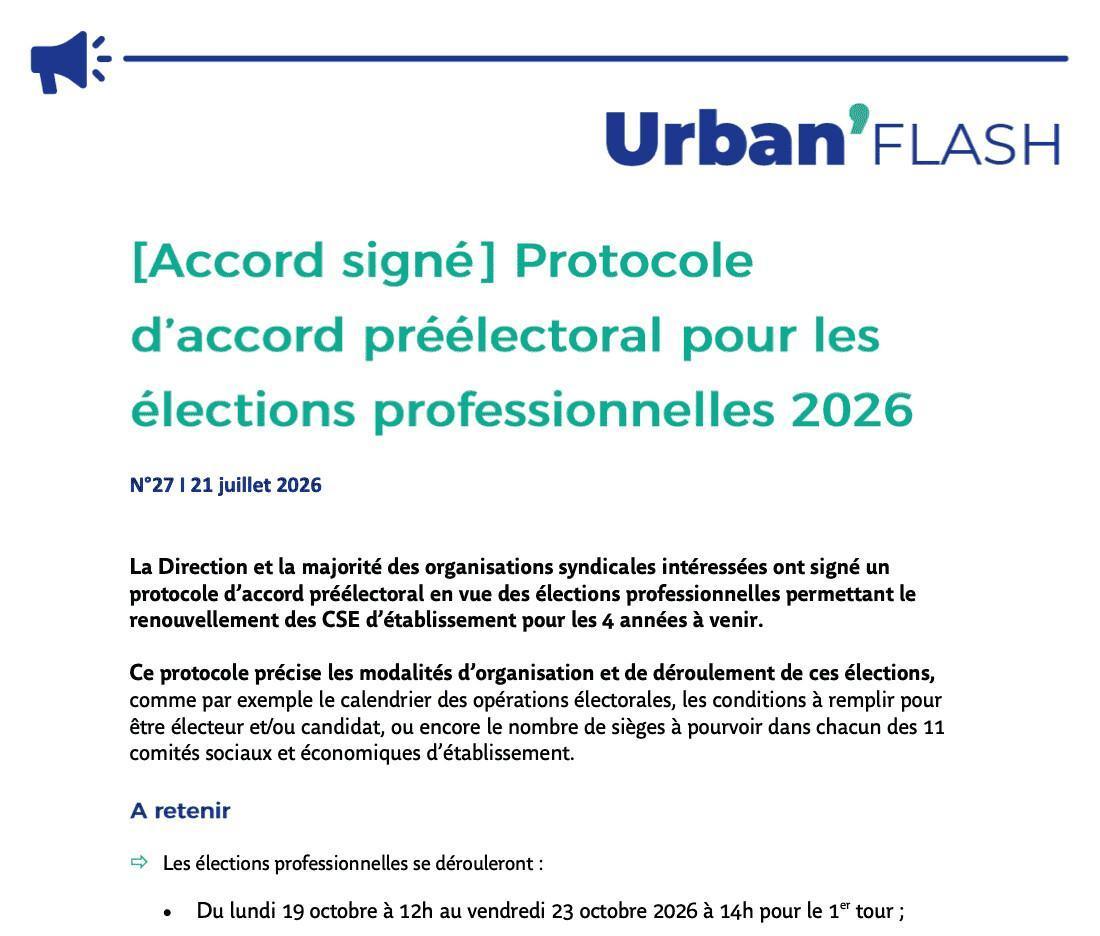 Urban'FLASH

[Accord signé] Protocole d'accord préélectoral pour les élections professionnelles 2026

N°27 I 21 juillet 2026

La Direction et la majorité des organisations syndicales intéressées ont signé un protocole d'accord préélectoral en vue des élections professionnelles permettant le renouvellement des CSE d'établissement pour les 4 années à venir.

Ce protocole précise les modalités d'organisation et de déroulement de ces élections, comme par exemple le calendrier des opérations électorales, les conditions à remplir pour être électeur et/ou candidat, ou encore le nombre de sièges à pourvoir dans chacun des 11 comités sociaux et économiques d'établissement.

A retenir

⇨ Les élections professionnelles se dérouleront :

• Du lundi 19 octobre à 12h au vendredi 23 octobre 2026 à 14h pour le 1$^{er}$ tour ;